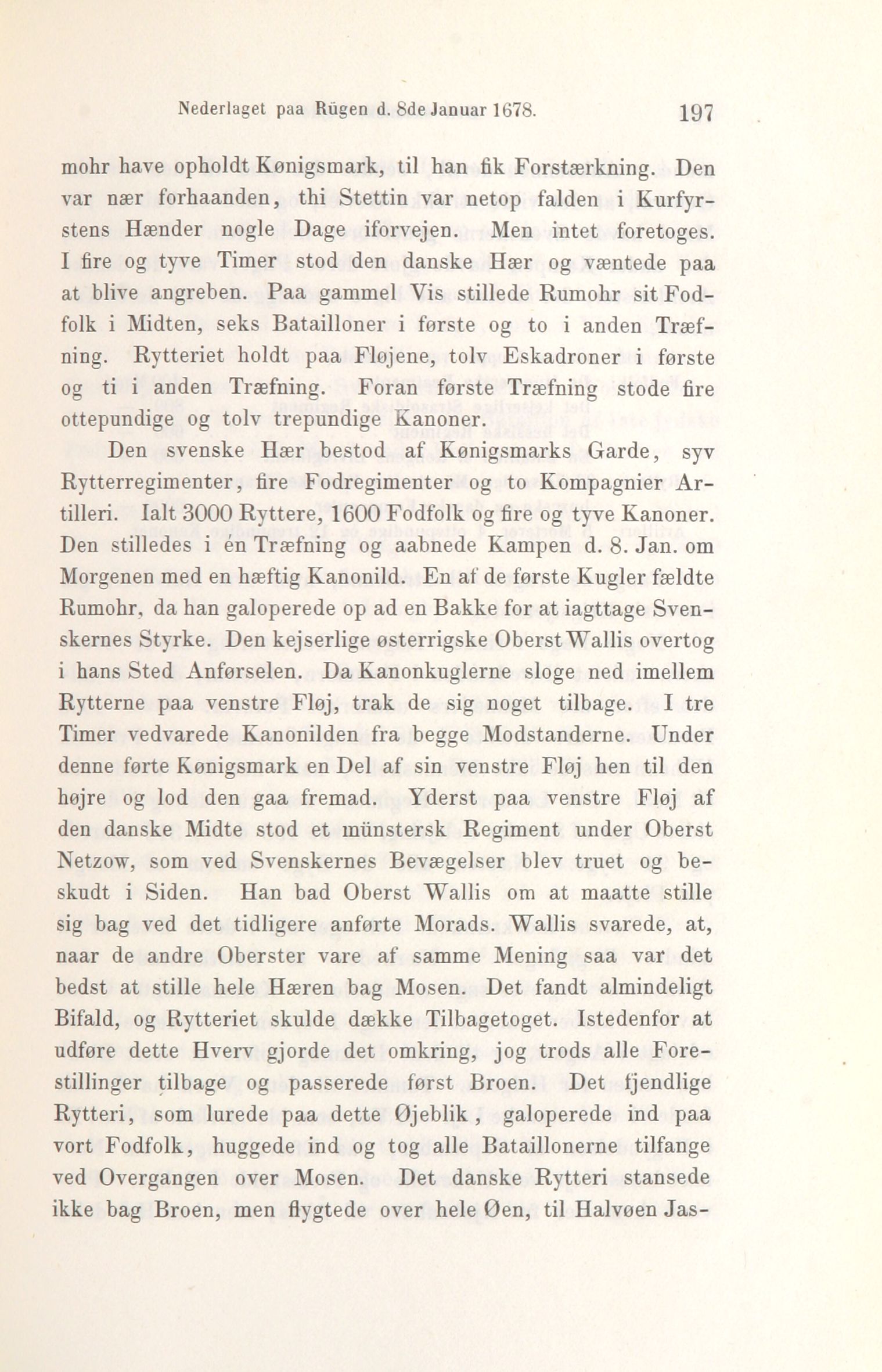 Nederlaget paa Rügen d. 8de Januar 1678. 197

mohr have opholdt Kønigsmark, til han fik Forstærkning. Den var nær forhaanden, thi Stettin var netop falden i Kurfyrstens Hænder nogle Dage iforvejen. Men intet foretoges. I fire og tyve Timer stod den danske Hær og væntede paa at blive angreben. Paa gammel Vis stillede Rumohr sit Fodfolk i Midten, seks Batailloner i første og to i anden Træfning. Rytteriet holdt paa Fløjene, tolv Eskadroner i første og ti i anden Træfning. Foran første Træfning stode fire ottepundige og tolv trepundige Kanoner.

Den svenske Hær bestod af Kønigsmarks Garde, syv Rytterregimenter, fire Fodregimenter og to Kompagnier Artilleri. Ialt 3000 Ryttere, 1600 Fodfolk og fire og tyve Kanoner. Den stilledes i én Træfning og aabnede Kampen d. 8. Jan. om Morgenen med en hæftig Kanonild. En af de første Kugler fældte Rumohr, da han galoperede op ad en Bakke for at iagttage Svenskernes Styrke. Den kejserlige østerrigske Oberst Wallis overtog i hans Sted Anførselen. Da Kanonkuglerne sloge ned imellem Rytterne paa venstre Fløj, trak de sig noget tilbage. I tre Timer vedvarede Kanonilden fra begge Modstanderne. Under denne førte Kønigsmark en Del af sin venstre Fløj hen til den højre og lod den gaa fremad. Yderst paa venstre Fløj af den danske Midte stod et münstersk Regiment under Oberst Netzow, som ved Svenskernes Bevægelser blev truet og beskudt i Siden. Han bad Oberst Wallis om at maatte stille sig bag ved det tidligere anførte Morads. Wallis svarede, at, naar de andre Oberster vare af samme Mening saa var det bedst at stille hele Hæren bag Mosen. Det fandt almindeligt Bifald, og Rytteriet skulde dække Tilbagetoget. Istedenfor at udføre dette Hverv gjorde det omkring, jog trods alle Forestillinger tilbage og passerede først Broen. Det fjendlige Rytteri, som lurede paa dette Øjeblik, galoperede ind paa vort Fodfolk, huggede ind og tog alle Bataillonerne tilfange ved Overgangen over Mosen. Det danske Rytteri stansede ikke bag Broen, men flygtede over hele Øen, til Halvøen Jas-